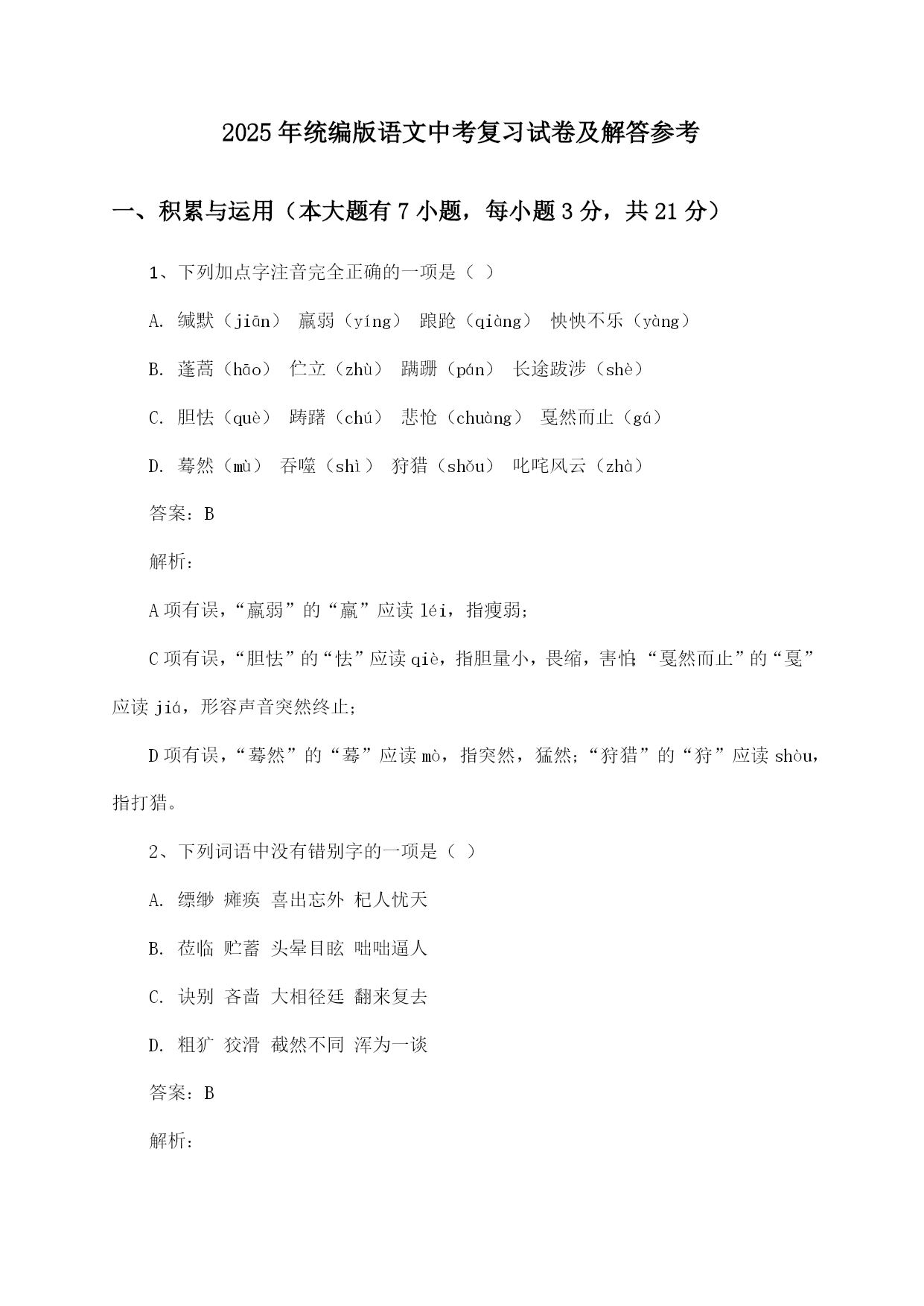 2025年统编版语文中考复习试卷及解答参考

一、积累与运用（本大题有7小题，每小题3分，共21分）

1、下列加点字注音完全正确的一项是（ ）

A. 缄默（jiān） 羸弱（yíng） 踉跄（qiàng） 怏怏不乐（yàng）

B. 蓬蒿（hāo） 伫立（zhù） 蹒跚（pán） 长途跋涉（shè）

C. 胆怯（què） 踌躇（chú） 悲怆（chuàng） 戛然而止（gá）

D. 蓦然（mù） 吞噬（shì） 狩猎（shǒu） 叱咤风云（zhà）

答案：B

解析：

A项有误，“羸弱”的“羸”应读léi，指瘦弱；

C项有误，“胆怯”的“怯”应读qiè，指胆量小，畏缩，害怕；“戛然而止”的“戛”应读jiá，形容声音突然终止；

D项有误，“蓦然”的“蓦”应读mò，指突然，猛然；“狩猎”的“狩”应读shòu，指打猎。

2、下列词语中没有错别字的一项是（ ）

A. 缥缈 瘫痪 喜出忘外 杞人忧天

B. 莅临 贮蓄 头晕目眩 咄咄逼人

C. 诀别 吝啬 大相径廷 翻来复去

D. 粗犷 狡滑 截然不同 浑为一谈

答案：B

解析：